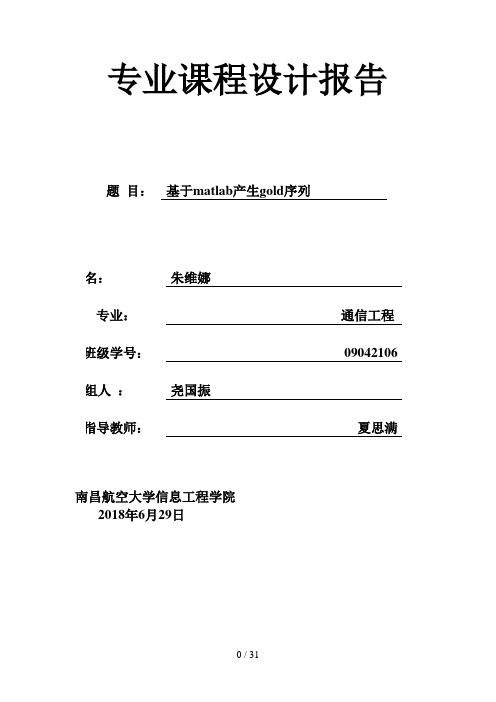 专业课程设计报告

题 目： 基于matlab产生gold序列

名： 朱维娜

专业： 通信工程

班级学号： 09042106

组人 ： 尧国振

指导教师： 夏思满

南昌航空大学信息工程学院
2018年6月29日

0 / 31